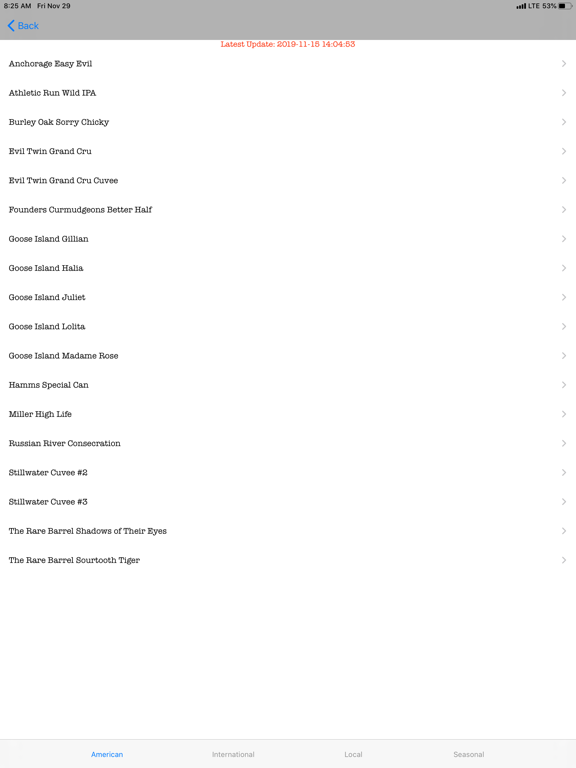 8:25 AM Fri Nov 29
LTE 53%

Back

Latest Update: 2019-11-15 14:04:53

Anchorage Easy Evil

Athletic Run Wild IPA

Burley Oak Sorry Chicky

Evil Twin Grand Cru

Evil Twin Grand Cru Cuvee

Founders Curmudgeons Better Half

Goose Island Gillian

Goose Island Halia

Goose Island Juliet

Goose Island Lolita

Goose Island Madame Rose

Hamms Special Can

Miller High Life

Russian River Consecration

Stillwater Cuvee #2

Stillwater Cuvee #3

The Rare Barrel Shadows of Their Eyes

The Rare Barrel Sourtooth Tiger

American International Local Seasonal